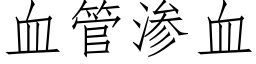 血管渗血